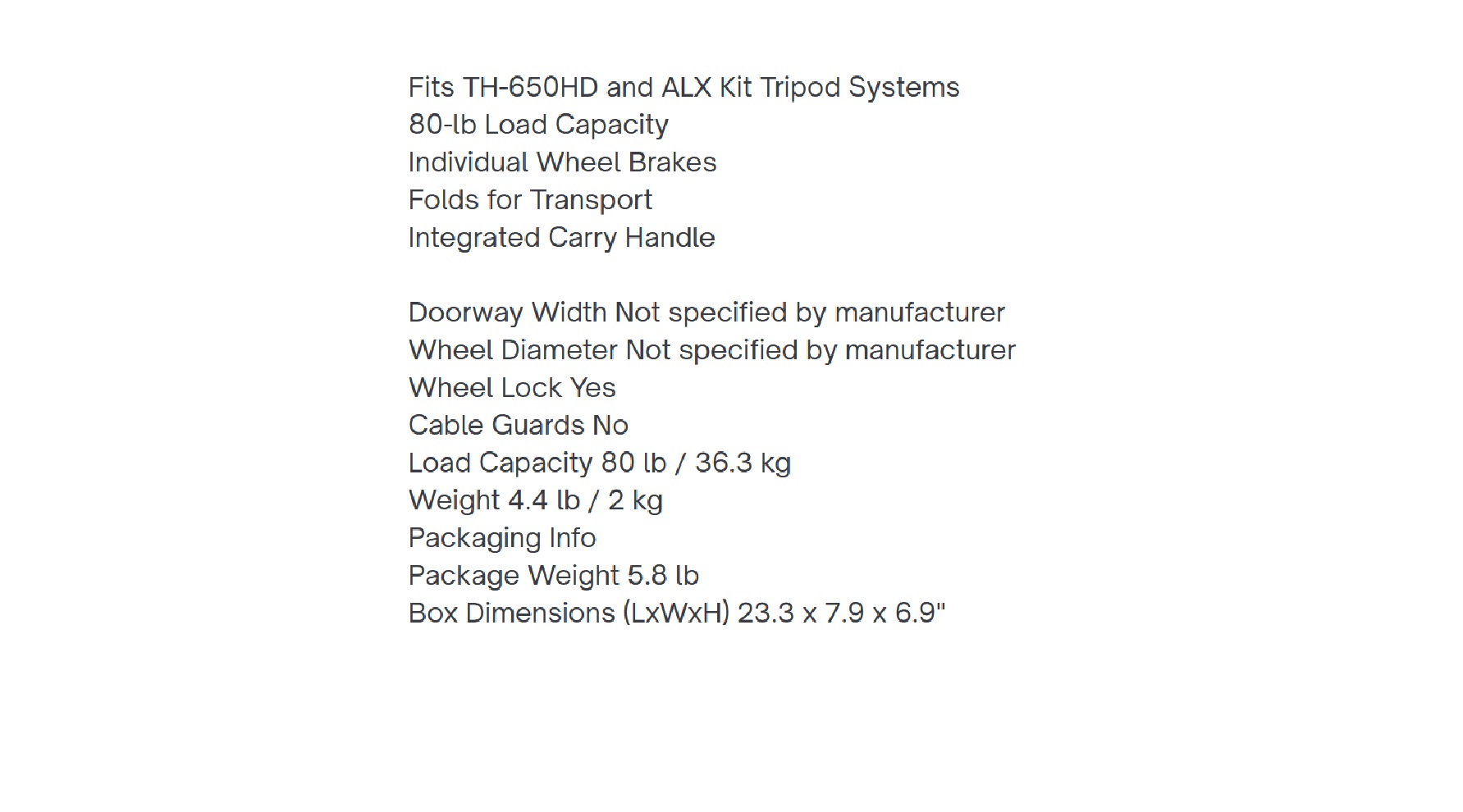 Fits TH-650HD and ALX Kit Tripod Systems
80-lb Load Capacity
Individual Wheel Brakes
Folds for Transport
Integrated Carry Handle

Doorway Width Not specified by manufacturer
Wheel Diameter Not specified by manufacturer
Wheel Lock Yes
Cable Guards No
Load Capacity 80 lb / 36.3 kg
Weight 4.4 lb / 2 kg
Packaging Info
Package Weight 5.8 lb
Box Dimensions (LxWxH) 23.3 x 7.9 x 6.9"